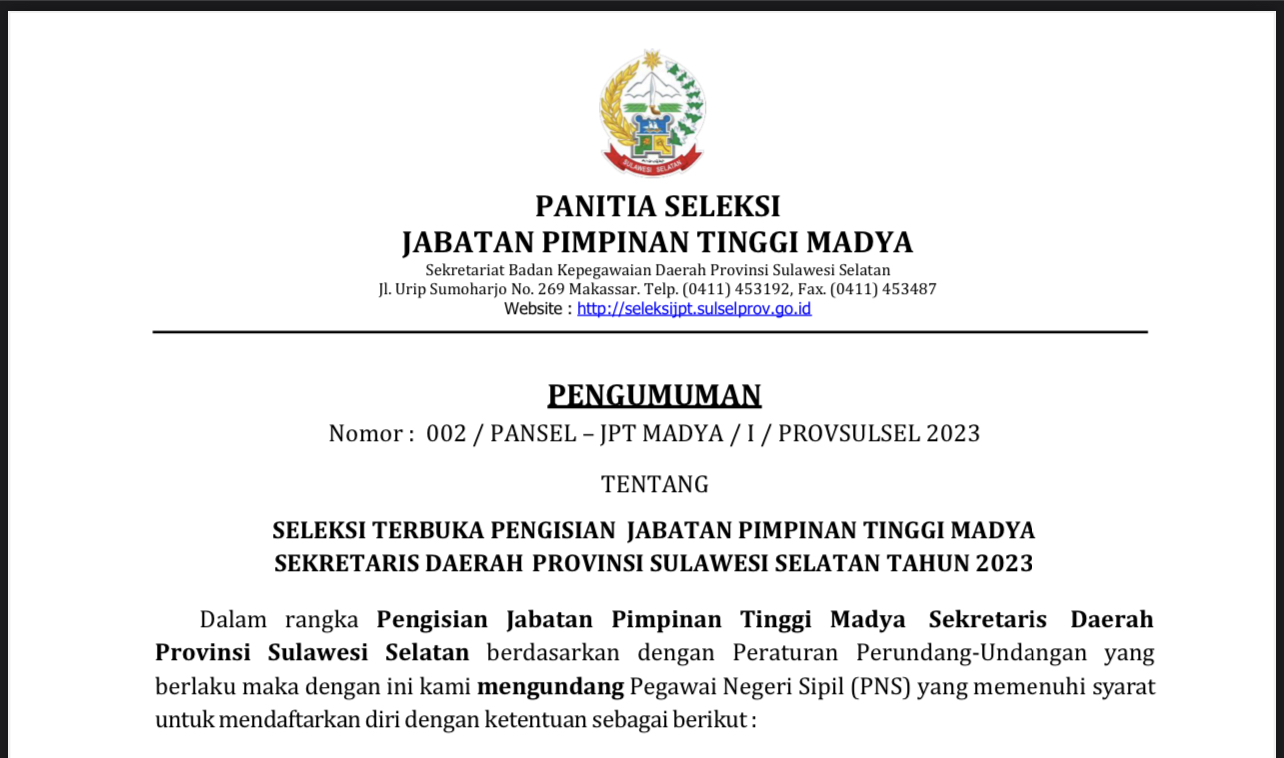 SULAWESI SELATAN

PANITIA SELEKSI
JABATAN PIMPINAN TINGGI MADYA
Sekretariat Badan Kepegawaian Daerah Provinsi Sulawesi Selatan
Jl. Urip Sumoharjo No. 269 Makassar. Telp. (0411) 453192, Fax. (0411) 453487
Website : http://seleksijpt.sulselprov.go.id

PENGUMUMAN
Nomor : 002 / PANSEL – JPT MADYA / I / PROVSULSEL 2023

TENTANG

SELEKSI TERBUKA PENGISIAN JABATAN PIMPINAN TINGGI MADYA
SEKRETARIS DAERAH PROVINSI SULAWESI SELATAN TAHUN 2023

Dalam rangka Pengisian Jabatan Pimpinan Tinggi Madya Sekretaris Daerah Provinsi Sulawesi Selatan berdasarkan dengan Peraturan Perundang-Undangan yang berlaku maka dengan ini kami mengundang Pegawai Negeri Sipil (PNS) yang memenuhi syarat untuk mendaftarkan diri dengan ketentuan sebagai berikut :